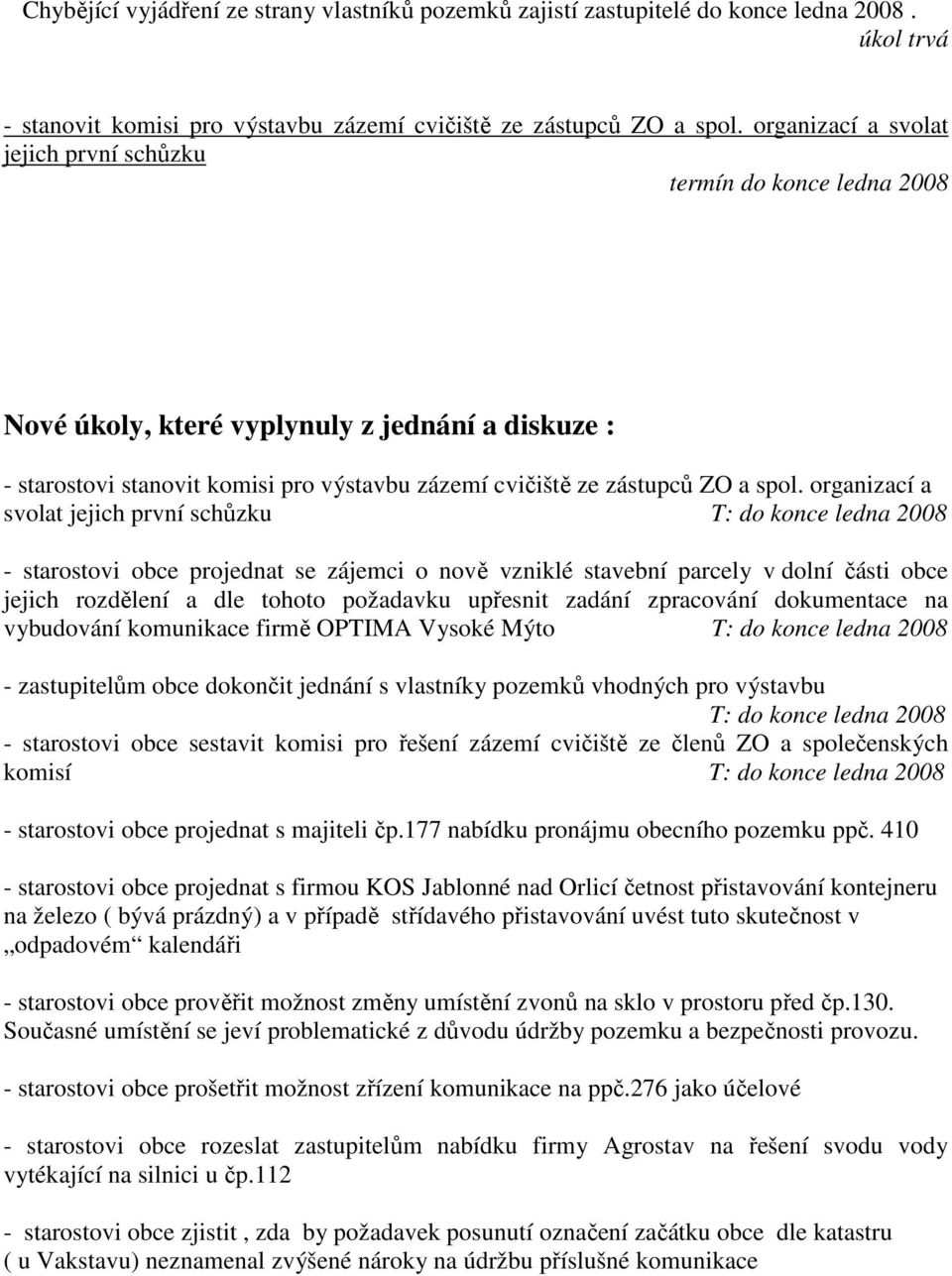 Chybějící vyjádření ze strany vlastníků pozemků zajistí zastupitelé do konce ledna 2008 .
úkol trvá

- stanovit komisi pro výstavbu zázemí cvičiště ze zástupců ZO a spol. organizací a svolat jejich první schůzku
termín do konce ledna 2008

Nové úkoly, které vyplynuly z jednání a diskuze :

- starostovi stanovit komisi pro výstavbu zázemí cvičiště ze zástupců ZO a spol. organizací a svolat jejich první schůzku T: do konce ledna 2008

- starostovi obce projednat se zájemci o nově vzniklé stavební parcely v dolní části obce jejich rozdělení a dle tohoto požadavku upřesnit zadání zpracování dokumentace na vybudování komunikace firmě OPTIMA Vysoké Mýto T: do konce ledna 2008

- zastupitelům obce dokončit jednání s vlastníky pozemků vhodných pro výstavbu
T: do konce ledna 2008
- starostovi obce sestavit komisi pro řešení zázemí cvičiště ze členů ZO a společenských komisí T: do konce ledna 2008

- starostovi obce projednat s majiteli čp.177 nabídku pronájmu obecního pozemku ppč. 410

- starostovi obce projednat s firmou KOS Jablonné nad Orlicí četnost přistavování kontejneru na železo ( bývá prázdný) a v případě střídavého přistavování uvést tuto skutečnost v „odpadovém“ kalendáři

- starostovi obce prověřit možnost změny umístění zvonů na sklo v prostoru před čp.130. Současné umístění se jeví problematické z důvodu údržby pozemku a bezpečnosti provozu.

- starostovi obce prošetřit možnost zřízení komunikace na ppč.276 jako účelové

- starostovi obce rozeslat zastupitelům nabídku firmy Agrostav na řešení svodu vody vytékající na silnici u čp.112

- starostovi obce zjistit , zda by požadavek posunutí označení začátku obce dle katastru ( u Vakstavu) neznamenal zvýšené nároky na údržbu příslušné komunikace